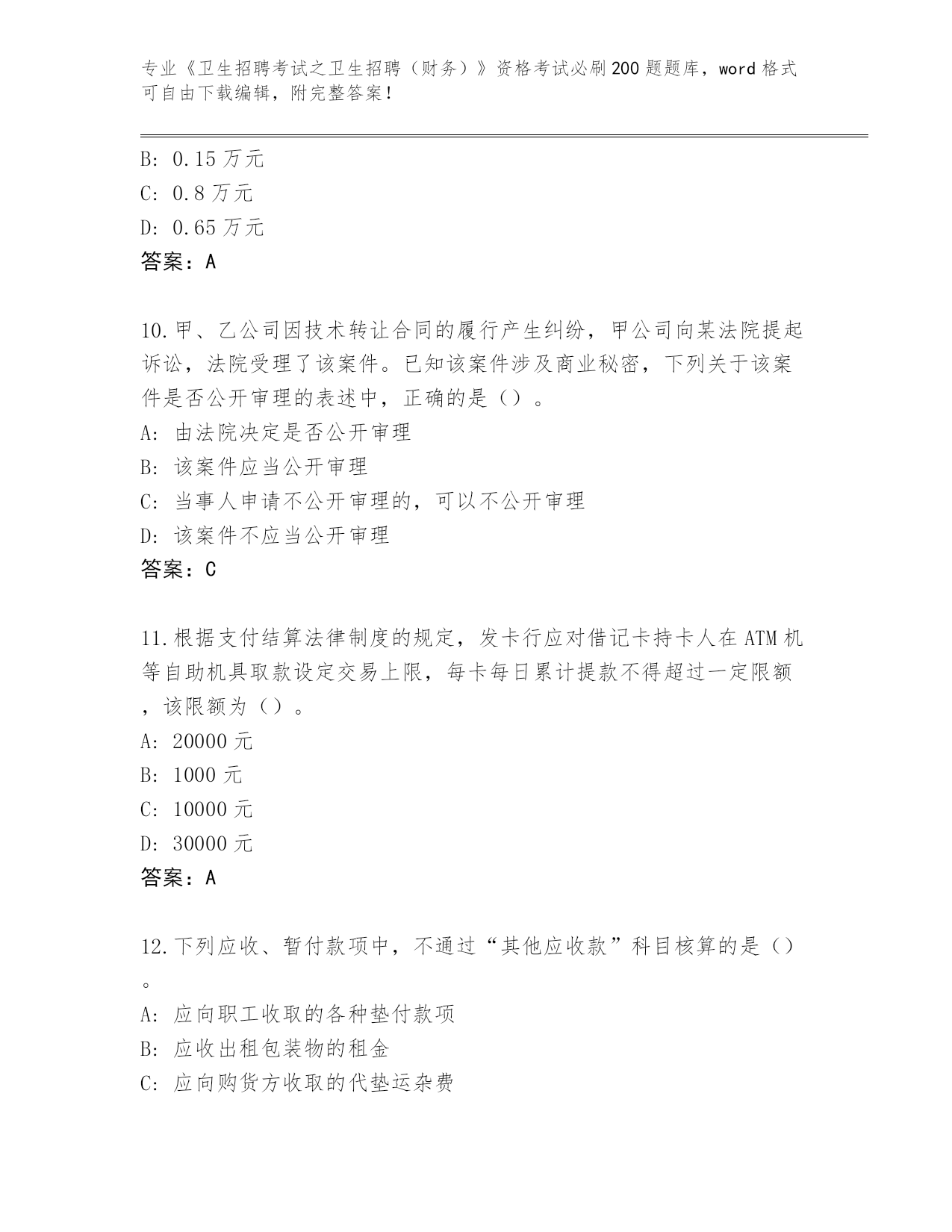 专业《卫生招聘考试之卫生招聘（财务）》资格考试必刷200题题库，word格式可自由下载编辑，附完整答案！

B: 0.15万元
C: 0.8万元
D: 0.65万元
答案：A

10.甲、乙公司因技术转让合同的履行产生纠纷，甲公司向某法院提起诉讼，法院受理了该案件。已知该案件涉及商业秘密，下列关于该案件是否公开审理的表述中，正确的是（）。
A: 由法院决定是否公开审理
B: 该案件应当公开审理
C: 当事人申请不公开审理的，可以不公开审理
D: 该案件不应当公开审理
答案：C

11.根据支付结算法律制度的规定，发卡行应对借记卡持卡人在ATM机等自助机具取款设定交易上限，每卡每日累计提款不得超过一定限额，该限额为（）。
A: 20000元
B: 1000元
C: 10000元
D: 30000元
答案：A

12.下列应收、暂付款项中，不通过“其他应收款”科目核算的是（）。
A: 应向职工收取的各种垫付款项
B: 应收出租包装物的租金
C: 应向购货方收取的代垫运杂费